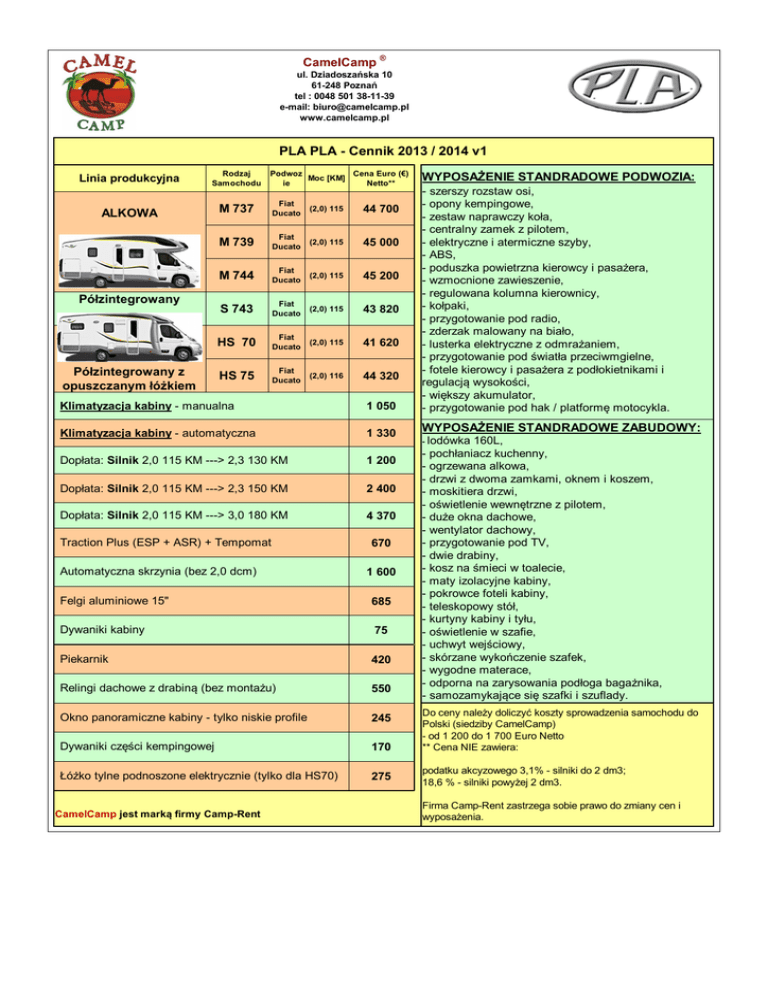 CAMEL CAMP

CamelCamp ®
ul. Dziadoszańska 10
61-248 Poznań
tel : 0048 501 38-11-39
e-mail: biuro@camelcamp.pl
www.camelcamp.pl

PLA

PLA PLA - Cennik 2013 / 2014 v1

| Linia produkcyjna | Rodzaj Samochodu | Podwozie | Moc [KM] | Cena Euro (€) Netto** |
|---|---|---|---|---|
| ALKOWA | M 737 | Fiat Ducato | (2,0) 115 | 44 700 |
| | M 739 | Fiat Ducato | (2,0) 115 | 45 000 |
| | M 744 | Fiat Ducato | (2,0) 115 | 45 200 |
| Półzintegrowany | S 743 | Fiat Ducato | (2,0) 115 | 43 820 |
| | HS 70 | Fiat Ducato | (2,0) 115 | 41 620 |
| Półzintegrowany z opuszczanym łóżkiem | HS 75 | Fiat Ducato | (2,0) 116 | 44 320 |
| Klimatyzacja kabiny - manualna | | | | 1 050 |
| Klimatyzacja kabiny - automatyczna | | | | 1 330 |
| Dopłata: Silnik 2,0 115 KM ---> 2,3 130 KM | | | | 1 200 |
| Dopłata: Silnik 2,0 115 KM ---> 2,3 150 KM | | | | 2 400 |
| Dopłata: Silnik 2,0 115 KM ---> 3,0 180 KM | | | | 4 370 |
| Traction Plus (ESP + ASR) + Tempomat | | | | 670 |
| Automatyczna skrzynia (bez 2,0 dcm) | | | | 1 600 |
| Felgi aluminiowe 15" | | | | 685 |
| Dywaniki kabiny | | | | 75 |
| Piekarnik | | | | 420 |
| Relingi dachowe z drabiną (bez montażu) | | | | 550 |
| Okno panoramiczne kabiny - tylko niskie profile | | | | 245 |
| Dywaniki części kempingowej | | | | 170 |
| Łóżko tylne podnoszone elektrycznie (tylko dla HS70) | | | | 275 |

CamelCamp jest marką firmy Camp-Rent

WYPOSAŻENIE STANDRADOWE PODWOZIA:
- szerszy rozstaw osi,
- opony kempingowe,
- zestaw naprawczy koła,
- centralny zamek z pilotem,
- elektryczne i atermiczne szyby,
- ABS,
- poduszka powietrzna kierowcy i pasażera,
- wzmocnione zawieszenie,
- regulowana kolumna kierownicy,
- kołpaki,
- przygotowanie pod radio,
- zderzak malowany na biało,
- lusterka elektryczne z odmrażaniem,
- przygotowanie pod światła przeciwmgielne,
- fotele kierowcy i pasażera z podłokietnikami i regulacją wysokości,
- większy akumulator,
- przygotowanie pod hak / platformę motocykla.

WYPOSAŻENIE STANDRADOWE ZABUDOWY:
- lodówka 160L,
- pochłaniacz kuchenny,
- ogrzewana alkowa,
- drzwi z dwoma zamkami, oknem i koszem,
- moskitiera drzwi,
- oświetlenie wewnętrzne z pilotem,
- duże okna dachowe,
- wentylator dachowy,
- przygotowanie pod TV,
- dwie drabiny,
- kosz na śmieci w toalecie,
- maty izolacyjne kabiny,
- pokrowce foteli kabiny,
- teleskopowy stół,
- kurtyny kabiny i tyłu,
- oświetlenie w szafie,
- uchwyt wejściowy,
- skórzane wykończenie szafek,
- wygodne materace,
- odporna na zarysowania podłoga bagażnika,
- samozamykające się szafki i szuflady.

Do ceny należy doliczyć koszty sprowadzenia samochodu do Polski (siedziby CamelCamp)
- od 1 200 do 1 700 Euro Netto
** Cena NIE zawiera:

podatku akcyzowego 3,1% - silniki do 2 dm3;
18,6 % - silniki powyżej 2 dm3.

Firma Camp-Rent zastrzega sobie prawo do zmiany cen i wyposażenia.